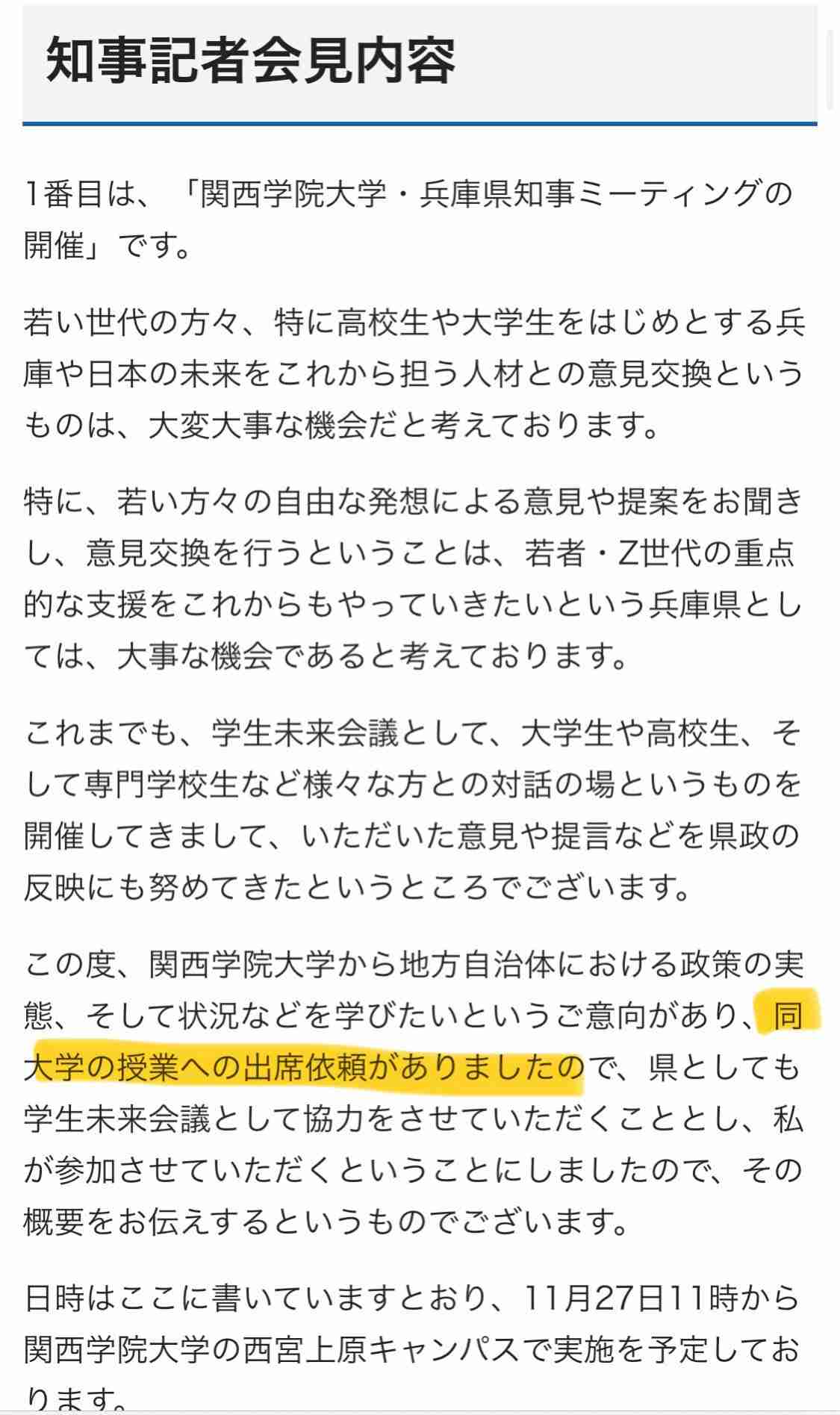 知事記者会見内容

1番目は、「関西学院大学・兵庫県知事ミーティングの開催」です。

若い世代の方々、特に高校生や大学生をはじめとする兵庫や日本の未来をこれから担う人材との意見交換というものは、大変大事な機会だと考えております。

特に、若い方々の自由な発想による意見や提案をお聞きし、意見交換を行うということは、若者・Z世代の重点的な支援をこれからもやっていきたいという兵庫県としては、大事な機会であると考えております。

これまでも、学生未来会議として、大学生や高校生、そして専門学校生など様々な方との対話の場というものを開催してきまして、いただいた意見や提言などを県政の反映にも努めてきたというところでございます。

この度、関西学院大学から地方自治体における政策の実態、そして状況などを学びたいというご意向があり、同大学の授業への出席依頼がありましたので、県としても学生未来会議として協力をさせていただくこととし、私が参加させていただくということにしましたので、その概要をお伝えするというものでございます。

日時はここに書いていますとおり、11月27日11時から関西学院大学の西宮上原キャンパスで実施を予定しております。